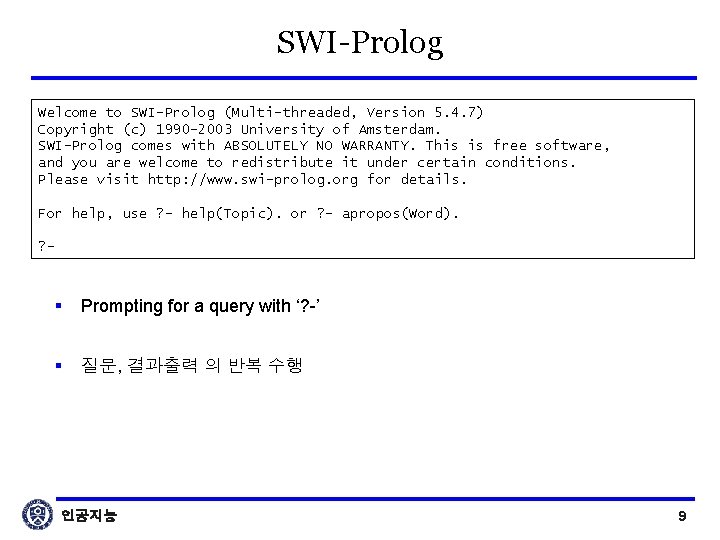 SWI-Prolog

Welcome to SWI-Prolog (Multi-threaded, Version 5.4.7)
Copyright (c) 1990-2003 University of Amsterdam.
SWI-Prolog comes with ABSOLUTELY NO WARRANTY. This is free software,
and you are welcome to redistribute it under certain conditions.
Please visit http://www.swi-prolog.org for details.

For help, use ?- help(Topic). or ?- apropos(Word).

?-

▪ Prompting for a query with '?-'

▪ 질문, 결과출력 의 반복 수행

인공지능

9